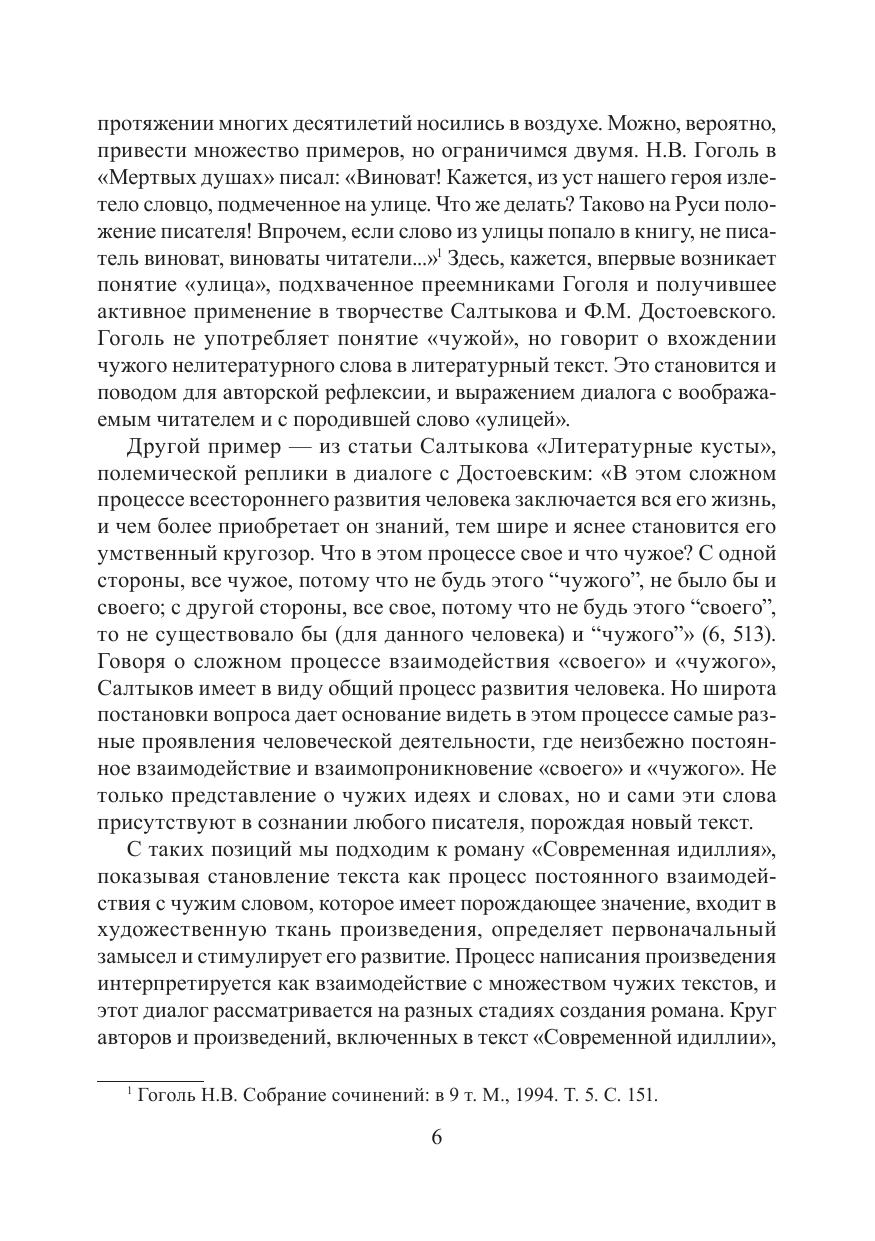 протяжении многих десятилетий носились в воздухе. Можно, вероятно, привести множество примеров, но ограничимся двумя. Н.В. Гоголь в «Мертвых душах» писал: «Виноват! Кажется, из уст нашего героя излетело словцо, подмеченное на улице. Что же делать? Таково на Руси положение писателя! Впрочем, если слово из улицы попало в книгу, не писатель виноват, виноваты читатели...»$^1$ Здесь, кажется, впервые возникает понятие «улица», подхваченное преемниками Гоголя и получившее активное применение в творчестве Салтыкова и Ф.М. Достоевского. Гоголь не употребляет понятие «чужой», но говорит о вхождении чужого нелитературного слова в литературный текст. Это становится и поводом для авторской рефлексии, и выражением диалога с воображаемым читателем и с породившей слово «улицей».

Другой пример — из статьи Салтыкова «Литературные кусты», полемической реплики в диалоге с Достоевским: «В этом сложном процессе всестороннего развития человека заключается вся его жизнь, и чем более приобретает он знаний, тем шире и яснее становится его умственный кругозор. Что в этом процессе свое и что чужое? С одной стороны, все чужое, потому что не будь этого “чужого”, не было бы и своего; с другой стороны, все свое, потому что не будь этого “своего”, то не существовало бы (для данного человека) и “чужого”» (6, 513). Говоря о сложном процессе взаимодействия «своего» и «чужого», Салтыков имеет в виду общий процесс развития человека. Но широта постановки вопроса дает основание видеть в этом процессе самые разные проявления человеческой деятельности, где неизбежно постоянное взаимодействие и взаимопроникновение «своего» и «чужого». Не только представление о чужих идеях и словах, но и сами эти слова присутствуют в сознании любого писателя, порождая новый текст.

С таких позиций мы подходим к роману «Современная идиллия», показывая становление текста как процесс постоянного взаимодействия с чужим словом, которое имеет порождающее значение, входит в художественную ткань произведения, определяет первоначальный замысел и стимулирует его развитие. Процесс написания произведения интерпретируется как взаимодействие с множеством чужих текстов, и этот диалог рассматривается на разных стадиях создания романа. Круг авторов и произведений, включенных в текст «Современной идиллии»,

$^1$ Гоголь Н.В. Собрание сочинений: в 9 т. М., 1994. Т. 5. С. 151.

6